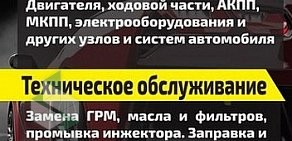 Двигателя, ходовой части, АКПП, МКПП, электрооборудования и других узлов и систем автомобиля

Техническое обслуживание

Замена ГРМ, масла и фильтров, промывка инжектора. Заправка и